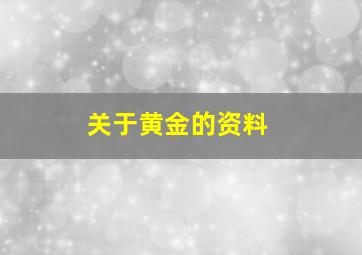 关于黄金的资料